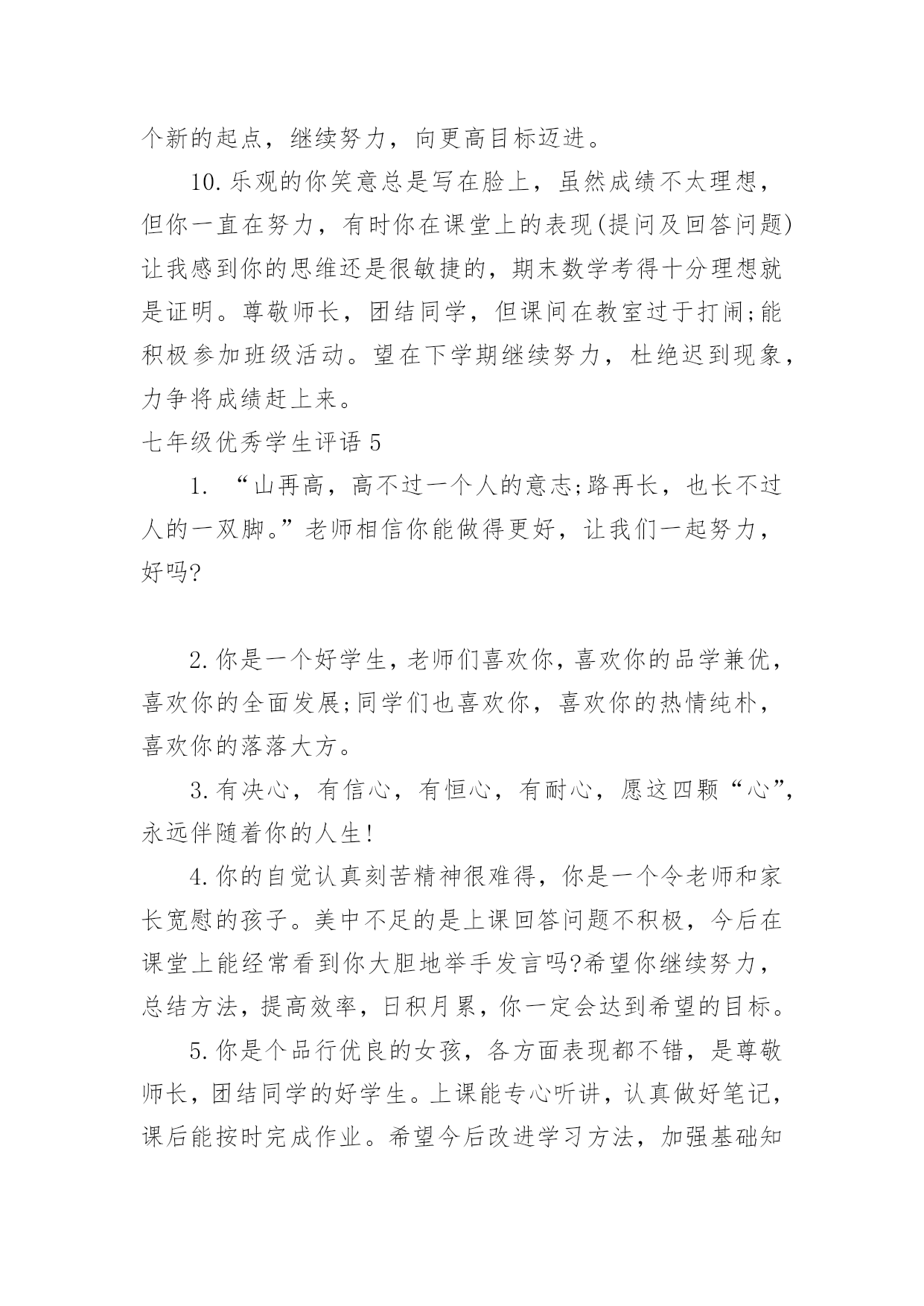 个新的起点，继续努力，向更高目标迈进。

10. 乐观的你笑意总是写在脸上，虽然成绩不太理想，但你一直在努力，有时你在课堂上的表现(提问及回答问题)让我感到你的思维还是很敏捷的，期末数学考得十分理想就是证明。尊敬师长，团结同学，但课间在教室过于打闹;能积极参加班级活动。望在下学期继续努力，杜绝迟到现象，力争将成绩赶上来。

七年级优秀学生评语 5

1. “山再高，高不过一个人的意志;路再长，也长不过人的一双脚。”老师相信你能做得更好，让我们一起努力，好吗?

2. 你是一个好学生，老师们喜欢你，喜欢你的品学兼优，喜欢你的全面发展;同学们也喜欢你，喜欢你的热情纯朴，喜欢你的落落大方。

3. 有决心，有信心，有恒心，有耐心，愿这四颗“心”，永远伴随着你的人生!

4. 你的自觉认真刻苦精神很难得，你是一个令老师和家长宽慰的孩子。美中不足的是上课回答问题不积极，今后在课堂上能经常看到你大胆地举手发言吗?希望你继续努力，总结方法，提高效率，日积月累，你一定会达到希望的目标。

5. 你是个品行优良的女孩，各方面表现都不错，是尊敬师长，团结同学的好学生。上课能专心听讲，认真做好笔记，课后能按时完成作业。希望今后改进学习方法，加强基础知